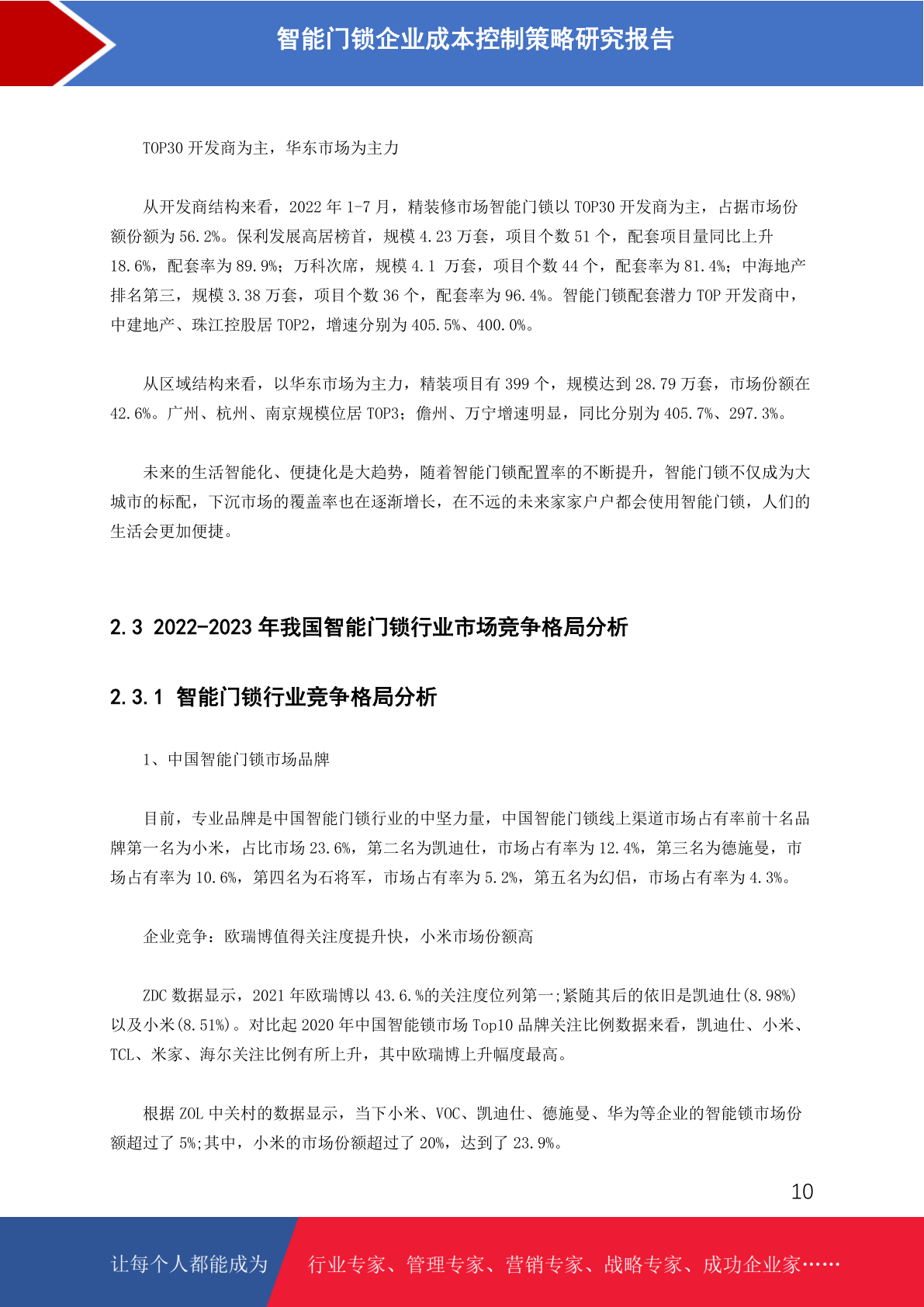 智能门锁企业成本控制策略研究报告

TOP30 开发商为主，华东市场为主力

从开发商结构来看，2022 年 1-7 月，精装修市场智能门锁以 TOP30 开发商为主，占据市场份额份额为 56.2%。保利发展高居榜首，规模 4.23 万套，项目个数 51 个，配套项目量同比上升 18.6%，配套率为 89.9%；万科次席，规模 4.1 万套，项目个数 44 个，配套率为 81.4%；中海地产排名第三，规模 3.38 万套，项目个数 36 个，配套率为 96.4%。智能门锁配套潜力 TOP 开发商中，中建地产、珠江控股居 TOP2，增速分别为 405.5%、400.0%。

从区域结构来看，以华东市场为主力，精装项目有 399 个，规模达到 28.79 万套，市场份额在 42.6%。广州、杭州、南京规模位居 TOP3；儋州、万宁增速明显，同比分别为 405.7%、297.3%。

未来的生活智能化、便捷化是大趋势，随着智能门锁配置率的不断提升，智能门锁不仅成为大城市的标配，下沉市场的覆盖率也在逐渐增长，在不远的未来家家户户都会使用智能门锁，人们的生活会更加便捷。

2.3 2022-2023 年我国智能门锁行业市场竞争格局分析

2.3.1 智能门锁行业竞争格局分析

1、中国智能门锁市场品牌

目前，专业品牌是中国智能门锁行业的中坚力量，中国智能门锁线上渠道市场占有率前十名品牌第一名为小米，占比市场 23.6%，第二名为凯迪仕，市场占有率为 12.4%，第三名为德施曼，市场占有率为 10.6%，第四名为石将军，市场占有率为 5.2%，第五名为幻侣，市场占有率为 4.3%。

企业竞争：欧瑞博值得关注度提升快，小米市场份额高

ZDC 数据显示，2021 年欧瑞博以 43.6.%的关注度位列第一;紧随其后的依旧是凯迪仕(8.98%)以及小米(8.51%)。对比起 2020 年中国智能锁市场 Top10 品牌关注比例数据来看，凯迪仕、小米、TCL、米家、海尔关注比例有所上升，其中欧瑞博上升幅度最高。

根据 ZOL 中关村的数据显示，当下小米、VOC、凯迪仕、德施曼、华为等企业的智能锁市场份额超过了 5%;其中，小米的市场份额超过了 20%，达到了 23.9%。

10

让每个人都能成为 行业专家、管理专家、营销专家、战略专家、成功企业家……